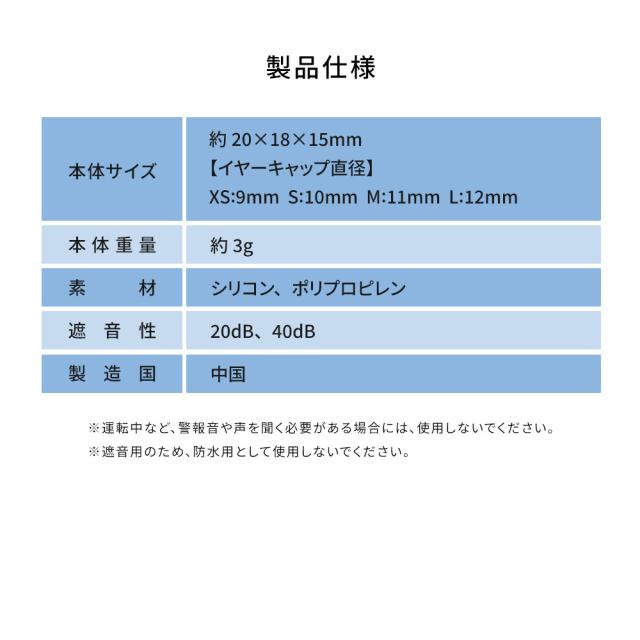 製品仕様

| 本体サイズ | 約 20×18×15mm 【イヤーキャップ直径】 XS:9mm S:10mm M:11mm L:12mm |
|---|---|
| 本体重量 | 約 3g |
| 素　材 | シリコン、ポリプロピレン |
| 遮音性 | 20dB、40dB |
| 製造国 | 中国 |

※運転中など、警報音や声を聞く必要がある場合には、使用しないでください。
※遮音用のため、防水用として使用しないでください。